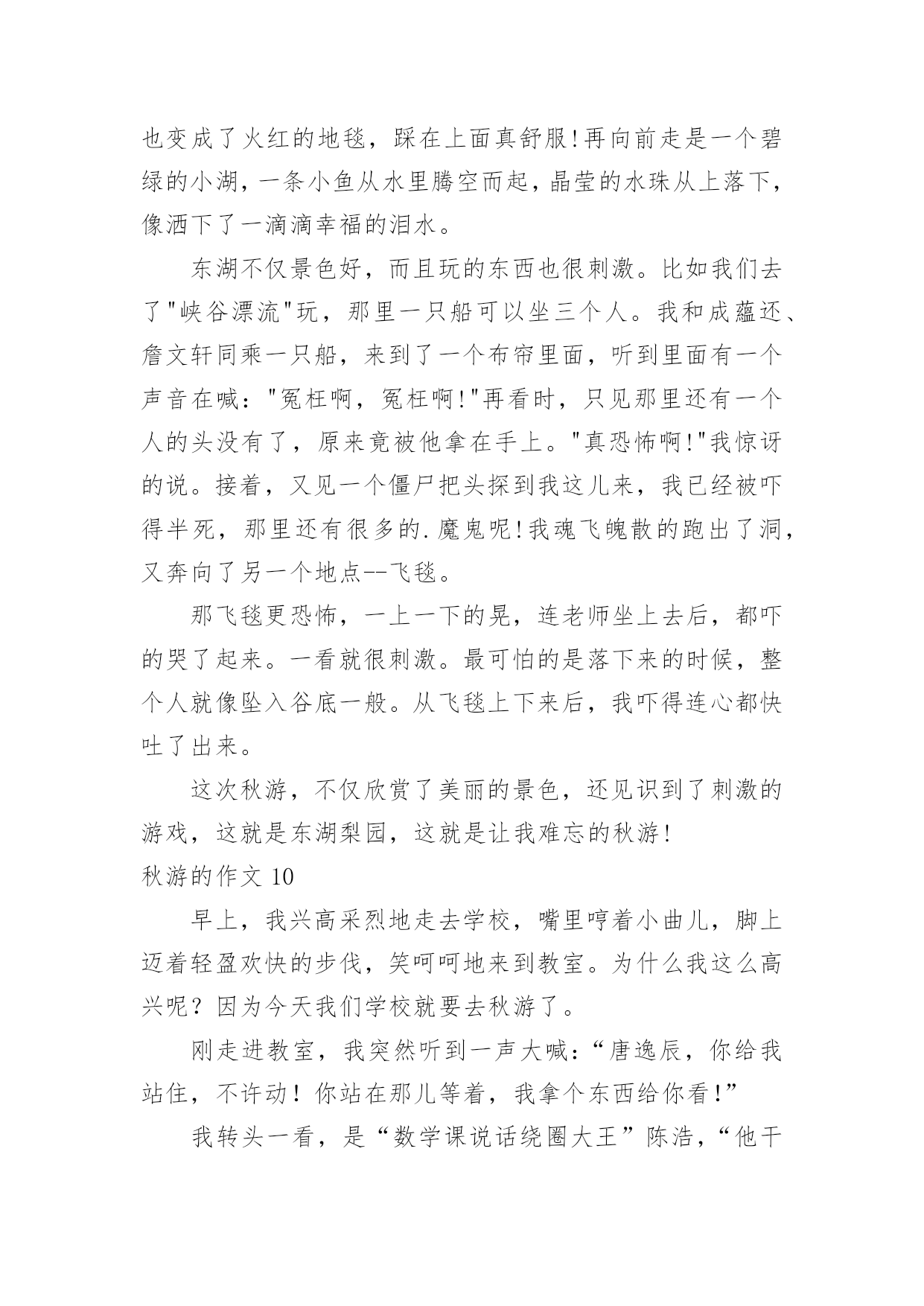 也变成了火红的地毯，踩在上面真舒服!再向前走是一个碧绿的小湖，一条小鱼从水里腾空而起，晶莹的水珠从上落下，像洒下了一滴滴幸福的泪水。

东湖不仅景色好，而且玩的东西也很刺激。比如我们去了"峡谷漂流"玩，那里一只船可以坐三个人。我和成蕴还、詹文轩同乘一只船，来到了一个布帘里面，听到里面有一个声音在喊："冤枉啊，冤枉啊!"再看时，只见那里还有一个人的头没有了，原来竟被他拿在手上。"真恐怖啊!"我惊讶的说。接着，又见一个僵尸把头探到我这儿来，我已经被吓得半死，那里还有很多的.魔鬼呢!我魂飞魄散的跑出了洞，又奔向了另一个地点--飞毯。

那飞毯更恐怖，一上一下的晃，连老师坐上去后，都吓的哭了起来。一看就很刺激。最可怕的是落下来的时候，整个人就像坠入谷底一般。从飞毯上下来后，我吓得连心都快吐了出来。

这次秋游，不仅欣赏了美丽的景色，还见识到了刺激的游戏，这就是东湖梨园，这就是让我难忘的秋游!

秋游的作文 10

早上，我兴高采烈地走去学校，嘴里哼着小曲儿，脚上迈着轻盈欢快的步伐，笑呵呵地来到教室。为什么我这么高兴呢？因为今天我们学校就要去秋游了。

刚走进教室，我突然听到一声大喊：“唐逸辰，你给我站住，不许动！你站在那儿等着，我拿个东西给你看！”

我转头一看，是“数学课说话绕圈大王”陈浩，“他干